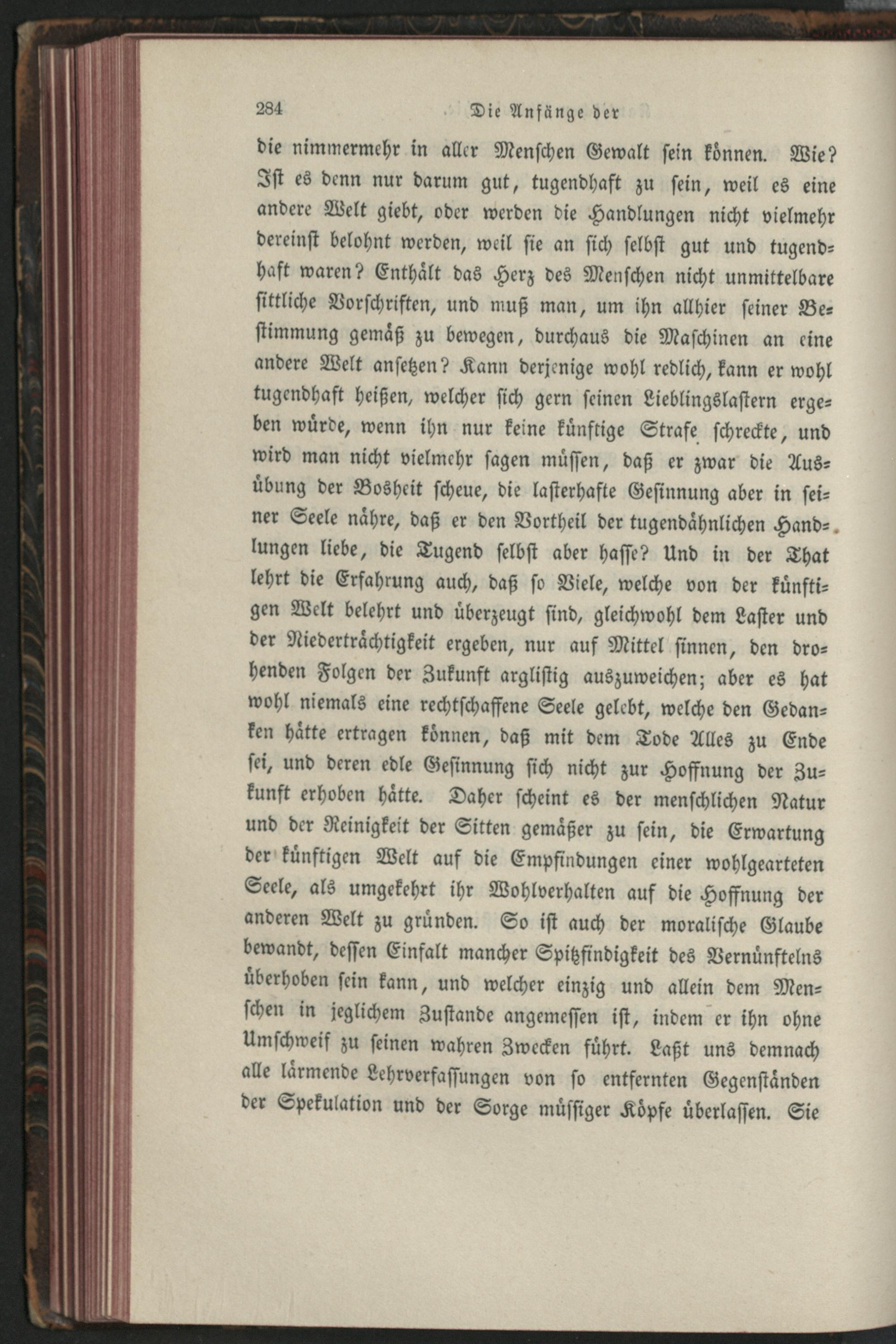 284 Die Anfänge der

die nimmermehr in aller Menschen Gewalt sein können. Wie? Ist es denn nur darum gut, tugendhaft zu sein, weil es eine andere Welt giebt, oder werden die Handlungen nicht vielmehr dereinst belohnt werden, weil sie an sich selbst gut und tugendhaft waren? Enthält das Herz des Menschen nicht unmittelbare sittliche Vorschriften, und muß man, um ihn allhier seiner Bestimmung gemäß zu bewegen, durchaus die Maschinen an eine andere Welt ansetzen? Kann derjenige wohl redlich, kann er wohl tugendhaft heißen, welcher sich gern seinen Lieblingslastern ergeben würde, wenn ihn nur keine künftige Strafe schreckte, und wird man nicht vielmehr sagen müssen, daß er zwar die Ausübung der Bosheit scheue, die lasterhafte Gesinnung aber in seiner Seele nähre, daß er den Vortheil der tugendähnlichen Handlungen liebe, die Tugend selbst aber hasse? Und in der That lehrt die Erfahrung auch, daß so Viele, welche von der künftigen Welt belehrt und überzeugt sind, gleichwohl dem Laster und der Niederträchtigkeit ergeben, nur auf Mittel sinnen, den drohenden Folgen der Zukunft arglistig auszuweichen; aber es hat wohl niemals eine rechtschaffene Seele gelebt, welche den Gedanken hätte ertragen können, daß mit dem Tode Alles zu Ende sei, und deren edle Gesinnung sich nicht zur Hoffnung der Zukunft erhoben hätte. Daher scheint es der menschlichen Natur und der Reinigkeit der Sitten gemäßer zu sein, die Erwartung der künftigen Welt auf die Empfindungen einer wohlgearteten Seele, als umgekehrt ihr Wohlverhalten auf die Hoffnung der anderen Welt zu gründen. So ist auch der moralische Glaube bewandt, dessen Einfalt mancher Spitzfindigkeit des Vernünftelns überhoben sein kann, und welcher einzig und allein dem Menschen in jeglichem Zustande angemessen ist, indem er ihn ohne Umschweif zu seinen wahren Zwecken führt. Laßt uns demnach alle lärmende Lehrverfassungen von so entfernten Gegenständen der Spekulation und der Sorge müssiger Köpfe überlassen. Sie